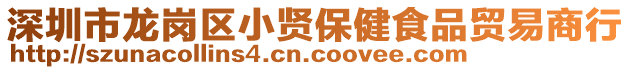 深圳市龙岗区小贤保健食品贸易商行
http://szunacollins4.cn.coovee.com